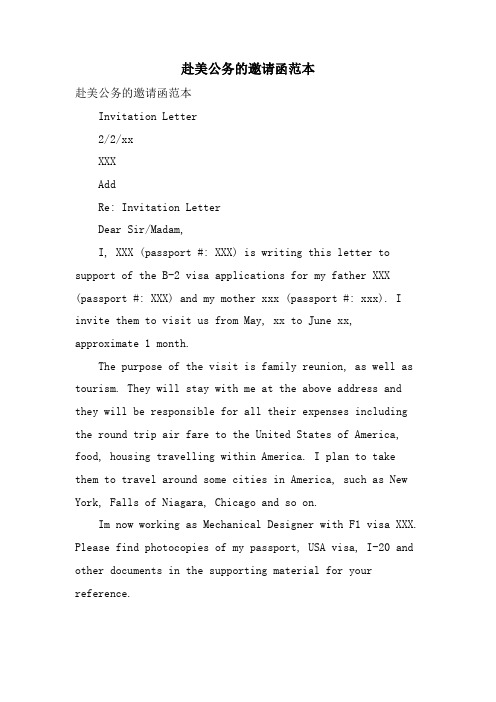 赴美公务的邀请函范本

赴美公务的邀请函范本

Invitation Letter

2/2/xx

XXX

Add

Re: Invitation Letter

Dear Sir/Madam,

I, XXX (passport #: XXX) is writing this letter to support of the B-2 visa applications for my father XXX (passport #: XXX) and my mother xxx (passport #: xxx). I invite them to visit us from May, xx to June xx, approximate 1 month.

The purpose of the visit is family reunion, as well as tourism. They will stay with me at the above address and they will be responsible for all their expenses including the round trip air fare to the United States of America, food, housing travelling within America. I plan to take them to travel around some cities in America, such as New York, Falls of Niagara, Chicago and so on.

Im now working as Mechanical Designer with F1 visa XXX. Please find photocopies of my passport, USA visa, I-20 and other documents in the supporting material for your reference.